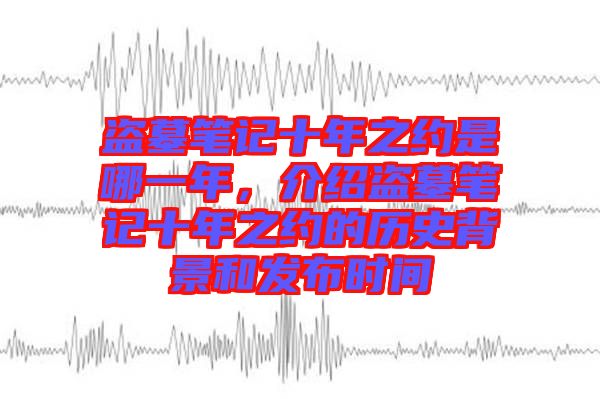 盗墓笔记十年之约是哪一年，介绍盗墓笔记十年之约的历史背景和发布时间